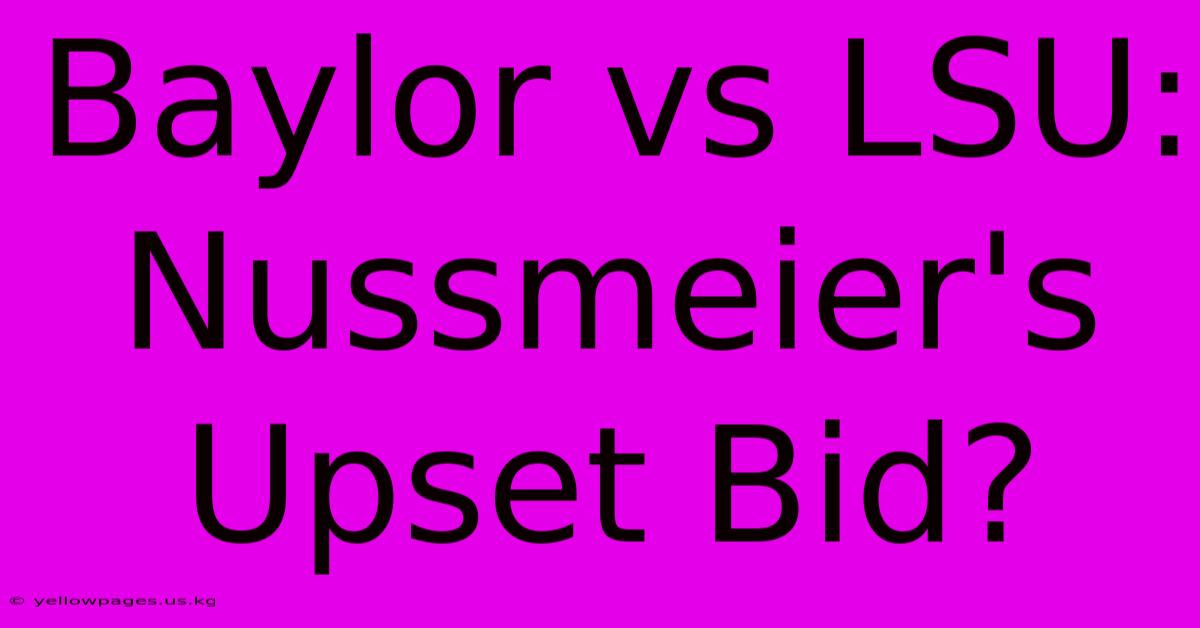 Baylor vs LSU: Nussmeier's Upset Bid?

© yellowpages.us.kg